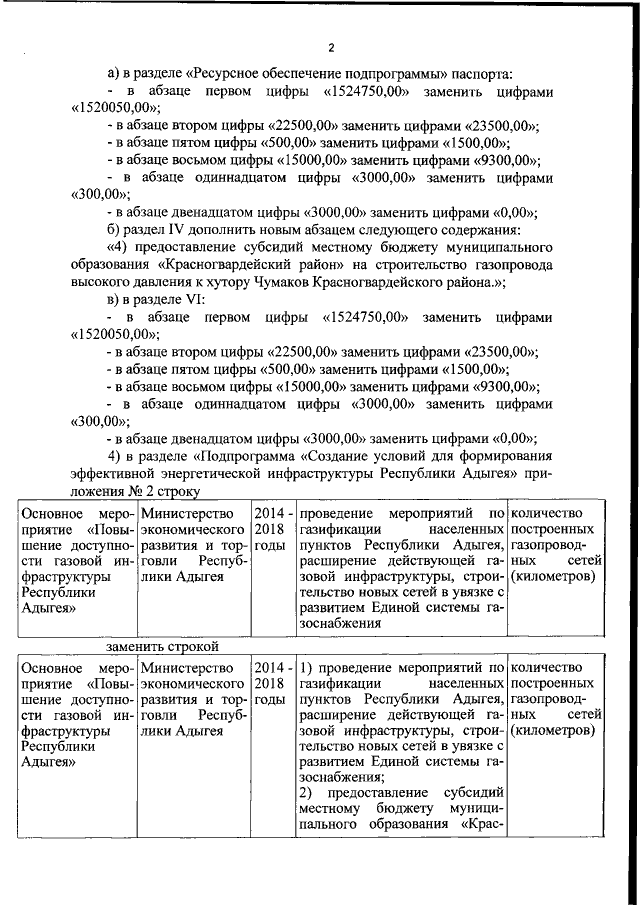 2

а) в разделе «Ресурсное обеспечение подпрограммы» паспорта:

- в абзаце первом цифры «1524750,00» заменить цифрами «1520050,00»;

- в абзаце втором цифры «22500,00» заменить цифрами «23500,00»;

- в абзаце пятом цифры «500,00» заменить цифрами «1500,00»;

- в абзаце восьмом цифры «15000,00» заменить цифрами «9300,00»;

- в абзаце одиннадцатом цифры «3000,00» заменить цифрами «300,00»;

- в абзаце двенадцатом цифры «3000,00» заменить цифрами «0,00»;

б) раздел IV дополнить новым абзацем следующего содержания:

«4) предоставление субсидий местному бюджету муниципального образования «Красногвардейский район» на строительство газопровода высокого давления к хутору Чумаков Красногвардейского района.»;

в) в разделе VI:

- в абзаце первом цифры «1524750,00» заменить цифрами «1520050,00»;

- в абзаце втором цифры «22500,00» заменить цифрами «23500,00»;

- в абзаце пятом цифры «500,00» заменить цифрами «1500,00»;

- в абзаце восьмом цифры «15000,00» заменить цифрами «9300,00»;

- в абзаце одиннадцатом цифры «3000,00» заменить цифрами «300,00»;

- в абзаце двенадцатом цифры «3000,00» заменить цифрами «0,00»;

4) в разделе «Подпрограмма «Создание условий для формирования эффективной энергетической инфраструктуры Республики Адыгея» приложения № 2 строку

| Основное мероприятие «Повышение доступности газовой инфраструктуры Республики Адыгея» | Министерство экономического развития и торговли Республики Адыгея | 2014 - 2018 годы | проведение мероприятий по газификации населенных пунктов Республики Адыгея, расширение действующей газовой инфраструктуры, строительство новых сетей в увязке с развитием Единой системы газоснабжения | количество построенных газопроводных сетей (километров) |
|---|---|---|---|---|

заменить строкой

| Основное мероприятие «Повышение доступности газовой инфраструктуры Республики Адыгея» | Министерство экономического развития и торговли Республики Адыгея | 2014 - 2018 годы | 1) проведение мероприятий по газификации населенных пунктов Республики Адыгея, расширение действующей газовой инфраструктуры, строительство новых сетей в увязке с развитием Единой системы газоснабжения; 2) предоставление субсидий местному бюджету муниципального образования «Крас- | количество построенных газопроводных сетей (километров) |
|---|---|---|---|---|